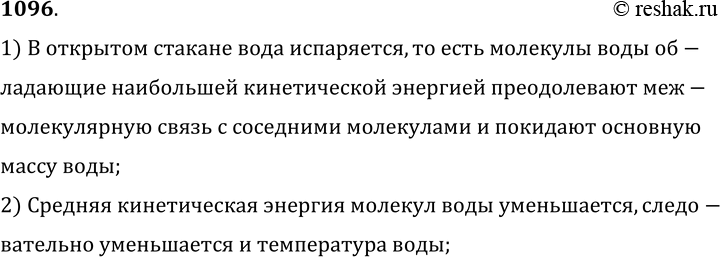 1096. © reshak.ru

1) В открытом стакане вода испаряется, то есть молекулы воды обладающие наибольшей кинетической энергией преодолевают межмолекулярную связь с соседними молекулами и покидают основную массу воды;

2) Средняя кинетическая энергия молекул воды уменьшается, следовательно уменьшается и температура воды;